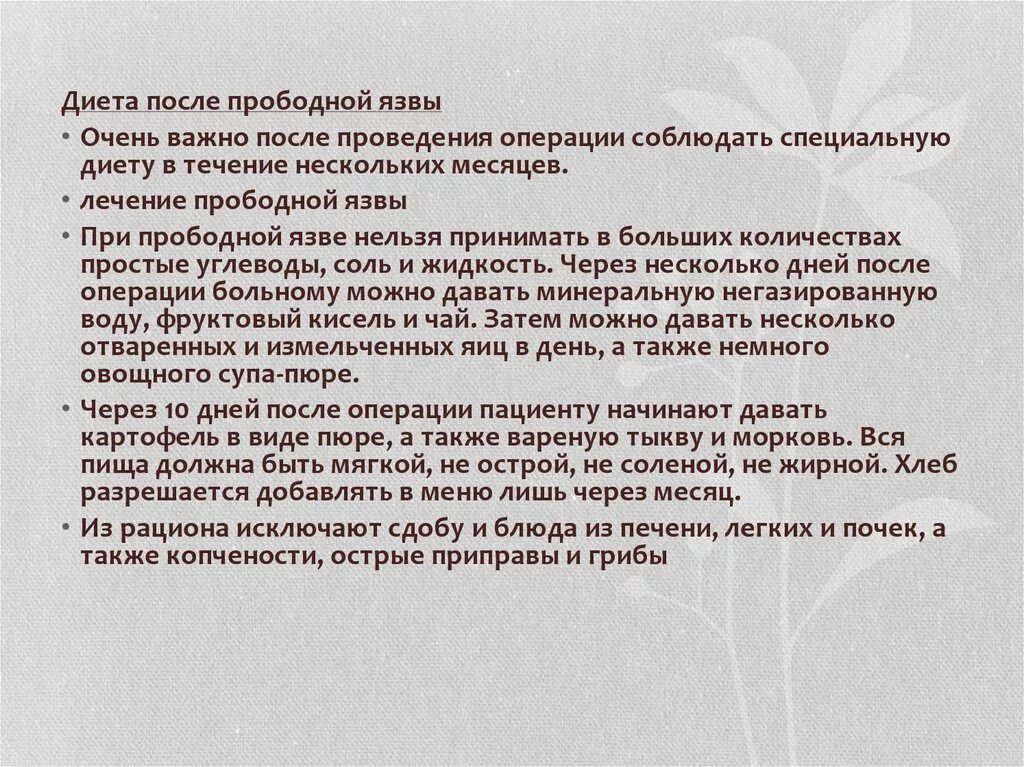 Диета после прободной язвы

• Очень важно после проведения операции соблюдать специальную диету в течение нескольких месяцев.

• лечение прободной язвы

• При прободной язве нельзя принимать в больших количествах простые углеводы, соль и жидкость. Через несколько дней после операции больному можно давать минеральную негазированную воду, фруктовый кисель и чай. Затем можно давать несколько отваренных и измельченных яиц в день, а также немного овощного супа-пюре.

• Через 10 дней после операции пациенту начинают давать картофель в виде пюре, а также вареную тыкву и морковь. Вся пища должна быть мягкой, не острой, не соленой, не жирной. Хлеб разрешается добавлять в меню лишь через месяц.

• Из рациона исключают сдобу и блюда из печени, легких и почек, а также копчености, острые приправы и грибы